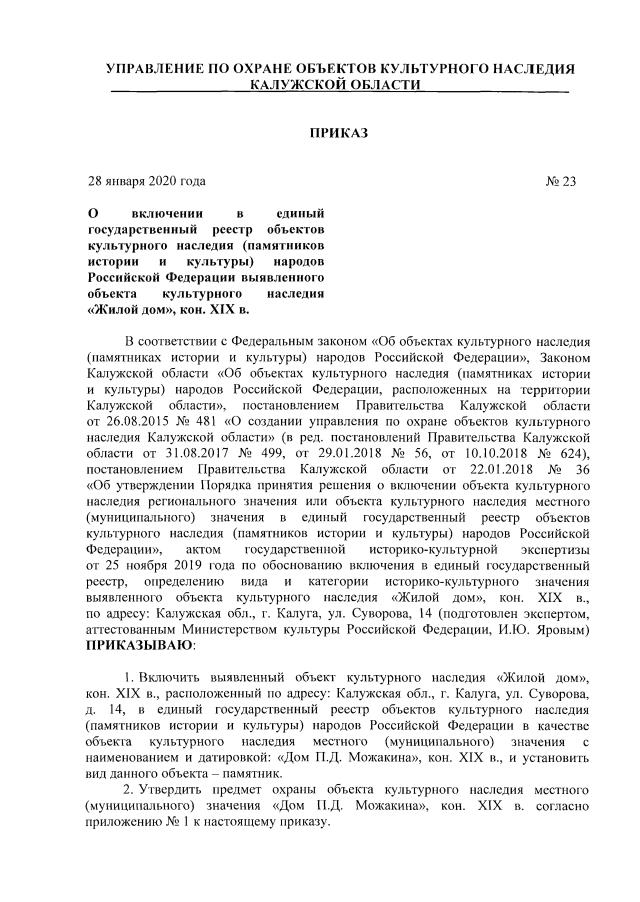 УПРАВЛЕНИЕ ПО ОХРАНЕ ОБЪЕКТОВ КУЛЬТУРНОГО НАСЛЕДИЯ КАЛУЖСКОЙ ОБЛАСТИ

ПРИКАЗ

28 января 2020 года

№ 23

О включении в единый государственный реестр объектов культурного наследия (памятников истории и культуры) народов Российской Федерации выявленного объекта культурного наследия «Жилой дом», кон. XIX в.

В соответствии с Федеральным законом «Об объектах культурного наследия (памятниках истории и культуры) народов Российской Федерации», Законом Калужской области «Об объектах культурного наследия (памятниках истории и культуры) народов Российской Федерации, расположенных на территории Калужской области», постановлением Правительства Калужской области от 26.08.2015 № 481 «О создании управления по охране объектов культурного наследия Калужской области» (в ред. постановлений Правительства Калужской области от 31.08.2017 № 499, от 29.01.2018 № 56, от 10.10.2018 № 624), постановлением Правительства Калужской области от 22.01.2018 № 36 «Об утверждении Порядка принятия решения о включении объекта культурного наследия регионального значения или объекта культурного наследия местного (муниципального) значения в единый государственный реестр объектов культурного наследия (памятников истории и культуры) народов Российской Федерации», актом государственной историко-культурной экспертизы от 25 ноября 2019 года по обоснованию включения в единый государственный реестр, определению вида и категории историко-культурного значения выявленного объекта культурного наследия «Жилой дом», кон. XIX в., по адресу: Калужская обл., г. Калуга, ул. Суворова, 14 (подготовлен экспертом, аттестованным Министерством культуры Российской Федерации, И.Ю. Яровым) ПРИКАЗЫВАЮ:

1. Включить выявленный объект культурного наследия «Жилой дом», кон. XIX в., расположенный по адресу: Калужская обл., г. Калуга, ул. Суворова, д. 14, в единый государственный реестр объектов культурного наследия (памятников истории и культуры) народов Российской Федерации в качестве объекта культурного наследия местного (муниципального) значения с наименованием и датировкой: «Дом П.Д. Можакина», кон. XIX в., и установить вид данного объекта – памятник.

2. Утвердить предмет охраны объекта культурного наследия местного (муниципального) значения «Дом П.Д. Можакина», кон. XIX в. согласно приложению № 1 к настоящему приказу.